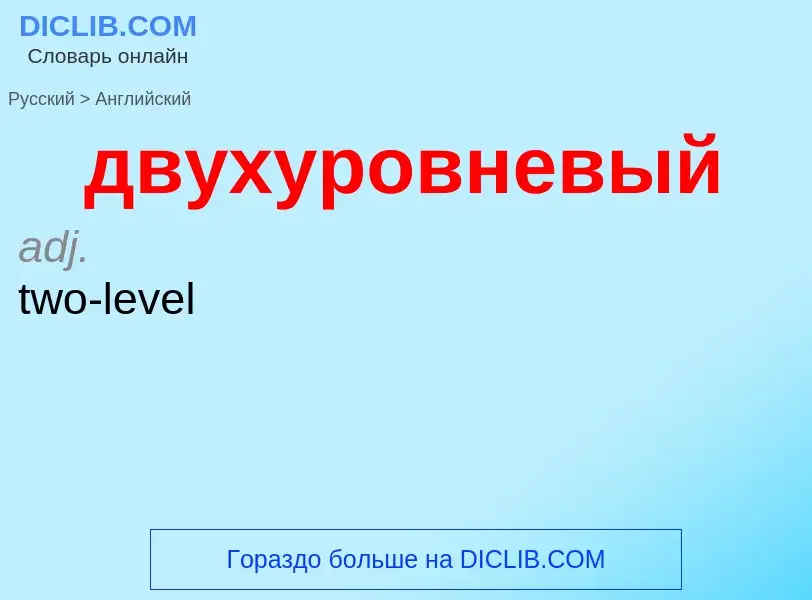 DICLIB.COM
Словарь онлайн

Русский > Английский

двухуровневый

adj.

two-level

Гораздо больше на DICLIB.COM